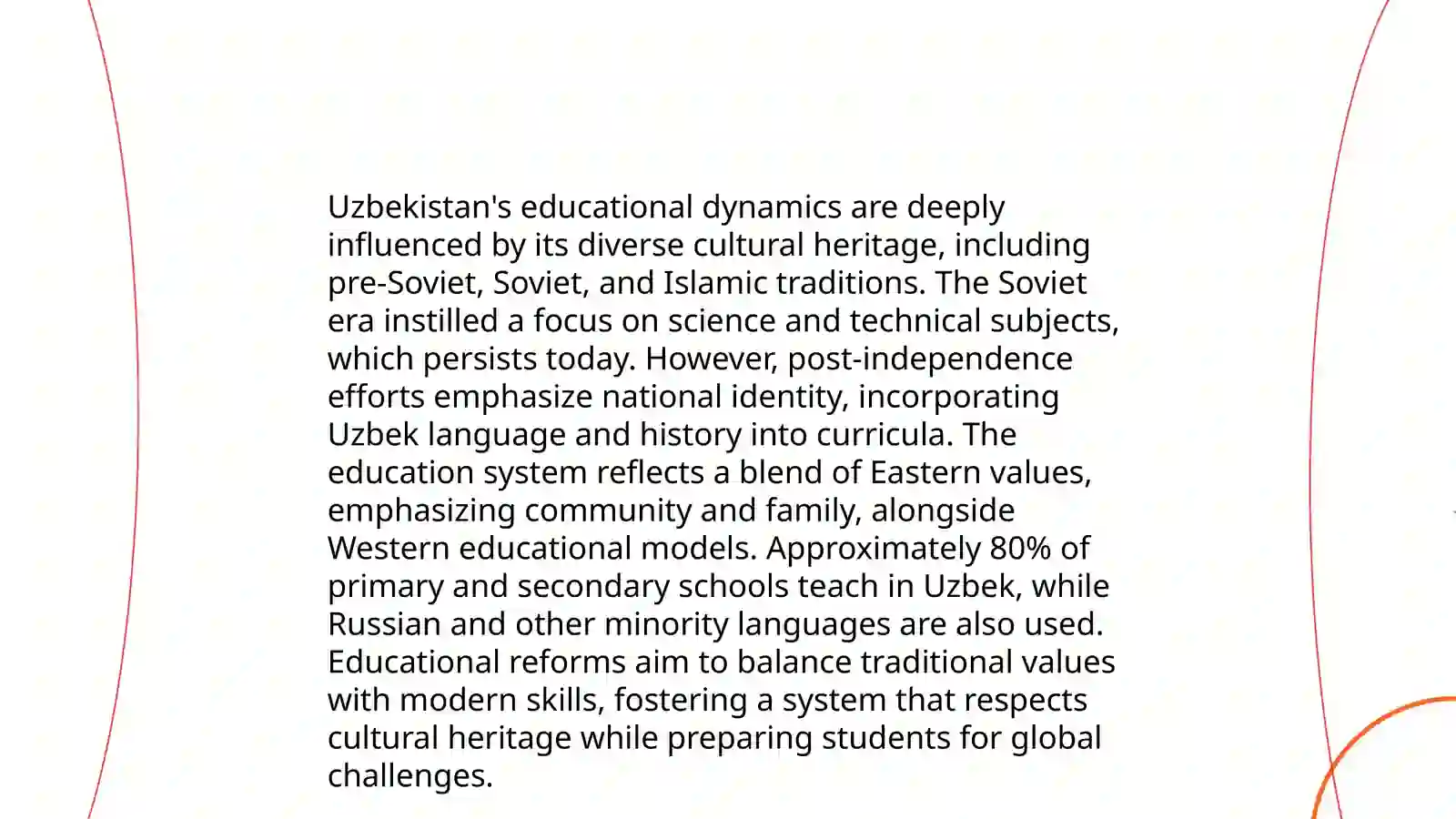 Uzbekistan's educational dynamics are deeply influenced by its diverse cultural heritage, including pre-Soviet, Soviet, and Islamic traditions. The Soviet era instilled a focus on science and technical subjects, which persists today. However, post-independence efforts emphasize national identity, incorporating Uzbek language and history into curricula. The education system reflects a blend of Eastern values, emphasizing community and family, alongside Western educational models. Approximately 80% of primary and secondary schools teach in Uzbek, while Russian and other minority languages are also used. Educational reforms aim to balance traditional values with modern skills, fostering a system that respects cultural heritage while preparing students for global challenges.